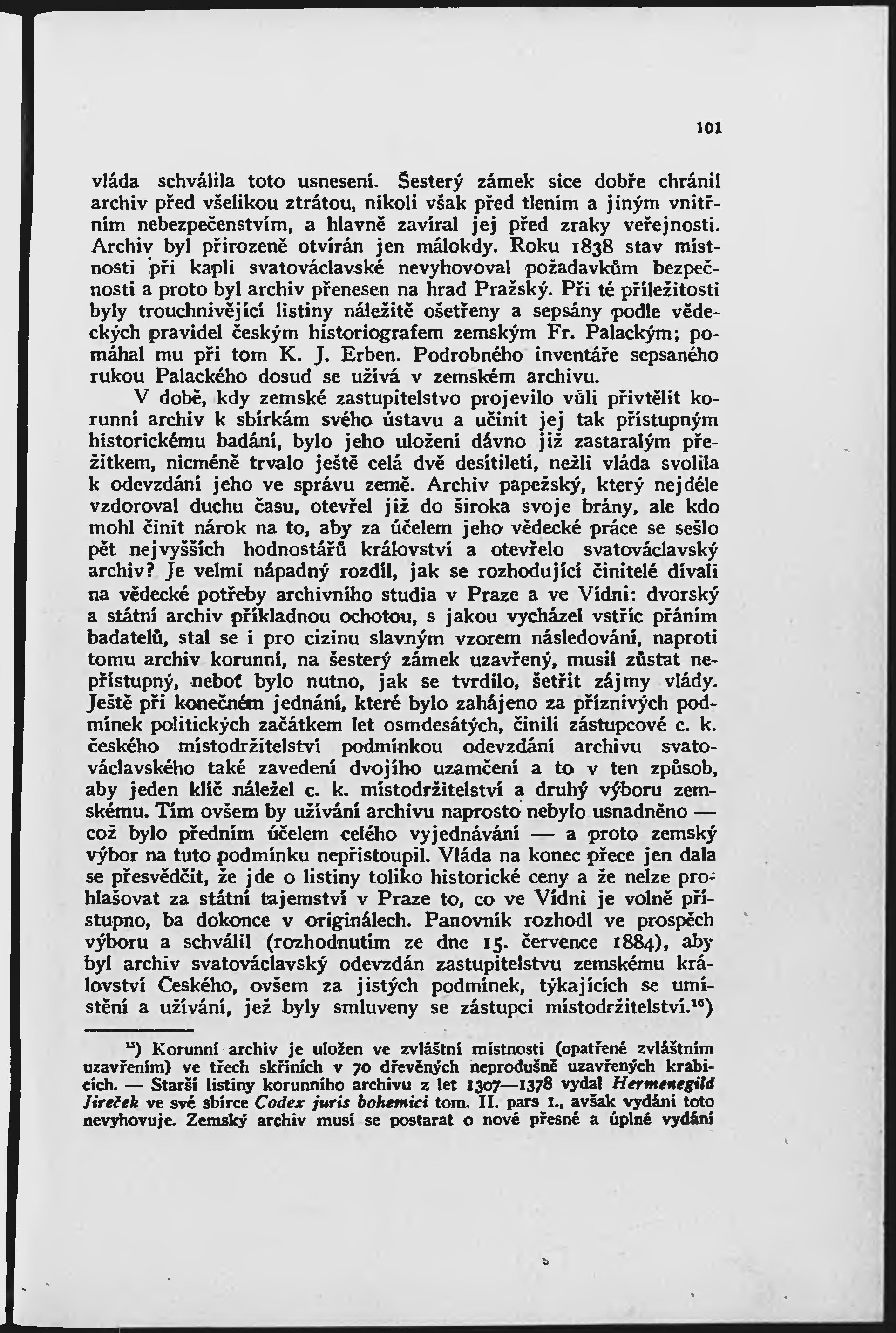 101

vláda schválila toto usnesení. Šesterý zámek sice dobře chránil archiv před všelikou ztrátou, nikoli však před tlením a jiným vnitřním nebezpečenstvím, a hlavně zavíral jej před zraky veřejnosti. Archiv byl přirozeně otvírán jen málokdy. Roku 1838 stav místnosti při kapli svatováclavské nevyhovoval požadavkům bezpečnosti a proto byl archiv přenesen na hrad Pražský. Při té příležitosti byly trouchnivějící listiny náležitě ošetřeny a sepsány podle vědeckých pravidel českým historiografem zemským Fr. Palackým; pomáhal mu při tom K. J. Erben. Podrobného inventáře sepsaného rukou Palackého dosud se užívá v zemském archivu.

V době, kdy zemské zastupitelstvo projevilo vůli přivtělit korunní archiv k sbírkám svého ústavu a učinit jej tak přístupným historickému badání, bylo jeho uložení dávno již zastaralým přežitkem, nicméně trvalo ještě celá dvě desítiletí, nežli vláda svolila k odevzdání jeho ve správu země. Archiv papežský, který nejdéle vzdoroval duchu času, otevřel již do široka svoje brány, ale kdo mohl činit nárok na to, aby za účelem jeho vědecké práce se sešlo pět nejvyšších hodnostářů království a otevřelo svatováclavský archiv? Je velmi nápadný rozdíl, jak se rozhodující činitelé dívali na vědecké potřeby archivního studia v Praze a ve Vídni: dvorský a státní archiv příkladnou ochotou, s jakou vycházel vstříc přáním badatelů, stal se i pro cizinu slavným vzorem následování, naproti tomu archiv korunní, na šesterý zámek uzavřený, musil zůstat nepřístupný, neboť bylo nutno, jak se tvrdilo, šetřit zájmy vlády. Ještě při konečném jednání, které bylo zahájeno za příznivých podmínek politických začátkem let osmdesátých, činili zástupcové c. k. českého místodržitelství podmínkou odevzdání archivu svatováclavského také zavedení dvojího uzamčení a to v ten způsob, aby jeden klíč náležel c. k. místodržitelství a druhý výboru zemskému. Tím ovšem by užívání archivu naprosto nebylo usnadněno — což bylo předním účelem celého vyjednávání — a proto zemský výbor na tuto podmínku nepřistoupil. Vláda na konec přece jen dala se přesvědčit, že jde o listiny toliko historické ceny a že nelze prohlašovat za státní tajemství v Praze to, co ve Vídni je volně přístupno, ba dokonce v originálech. Panovník rozhodl ve prospěch výboru a schválil (rozhodnutím ze dne 15. července 1884), aby byl archiv svatováclavský odevzdán zastupitelstvu zemskému království Českého, ovšem za jistých podmínek, týkajících se umístění a užívání, jež byly smluveny se zástupci místodržitelství.$^{16}$)

$^{15}$) Korunní archiv je uložen ve zvláštní místnosti (opatřené zvláštním uzavřením) ve třech skříních v 70 dřevěných neprodušně uzavřených krabicích. — Starší listiny korunního archivu z let 1307—1378 vydal Hermenegild Jireček ve své sbírce Codex juris bohemici tom. II. pars 1., avšak vydání toto nevyhovuje. Zemský archiv musí se postarat o nové přesné a úplné vydání